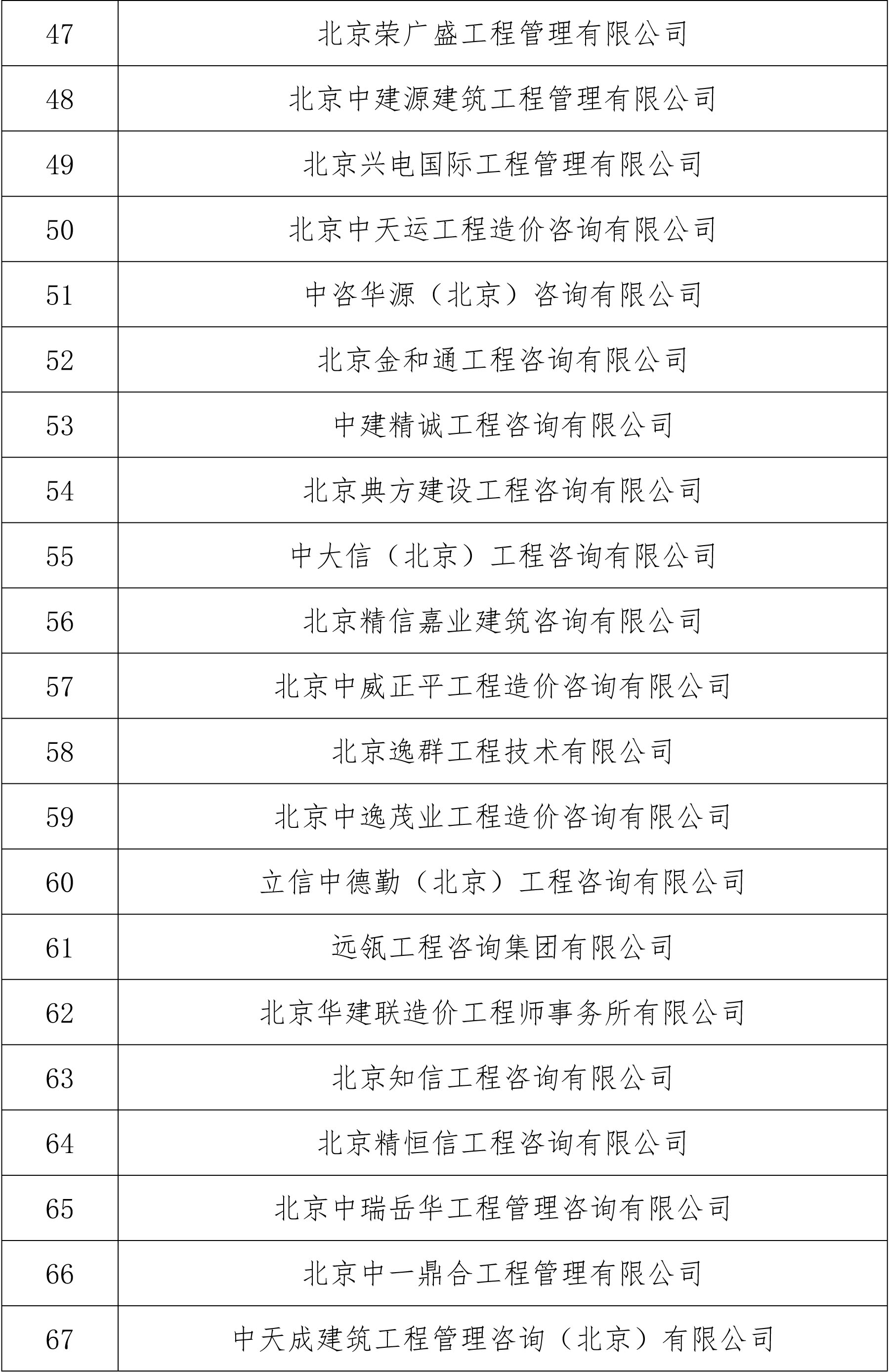 | 47 | 北京荣广盛工程管理有限公司 |
|---|---|
| 48 | 北京中建源建筑工程管理有限公司 |
| 49 | 北京兴电国际工程管理有限公司 |
| 50 | 北京中天运工程造价咨询有限公司 |
| 51 | 中咨华源（北京）咨询有限公司 |
| 52 | 北京金和通工程咨询有限公司 |
| 53 | 中建精诚工程咨询有限公司 |
| 54 | 北京典方建设工程咨询有限公司 |
| 55 | 中大信（北京）工程咨询有限公司 |
| 56 | 北京精信嘉业建筑咨询有限公司 |
| 57 | 北京中威正平工程造价咨询有限公司 |
| 58 | 北京逸群工程技术有限公司 |
| 59 | 北京中逸茂业工程造价咨询有限公司 |
| 60 | 立信中德勤（北京）工程咨询有限公司 |
| 61 | 远瓴工程咨询集团有限公司 |
| 62 | 北京华建联造价工程师事务所有限公司 |
| 63 | 北京知信工程咨询有限公司 |
| 64 | 北京精恒信工程咨询有限公司 |
| 65 | 北京中瑞岳华工程管理咨询有限公司 |
| 66 | 北京中一鼎合工程管理有限公司 |
| 67 | 中天成建筑工程管理咨询（北京）有限公司 |